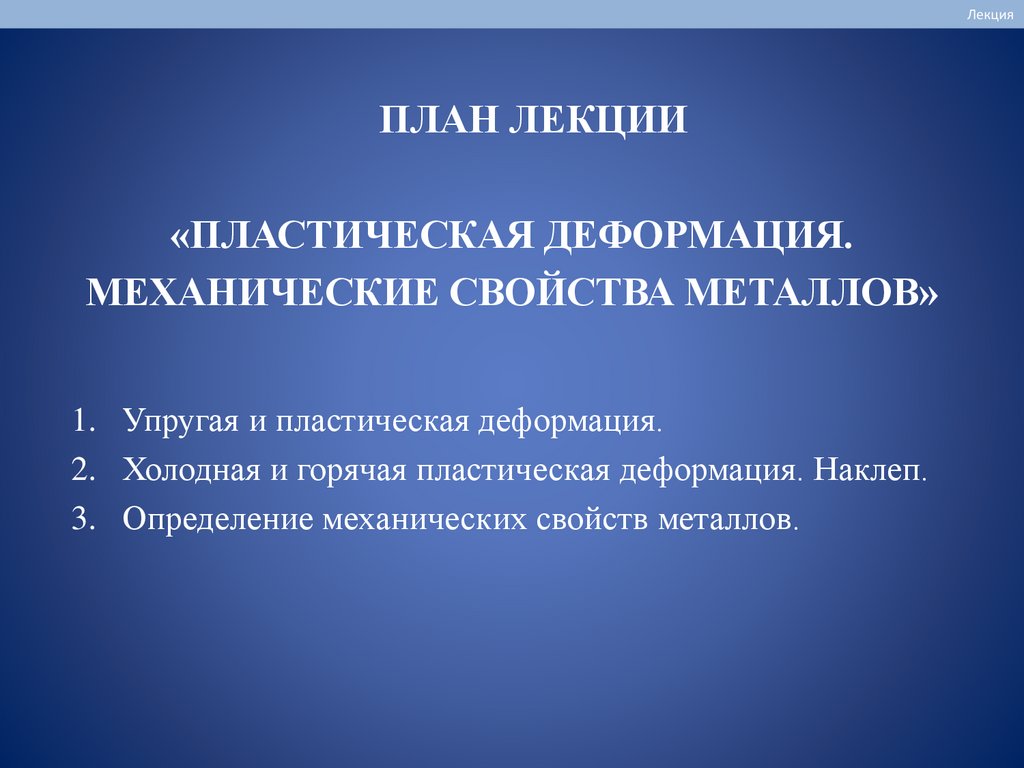 Лекция

ПЛАН ЛЕКЦИИ

«ПЛАСТИЧЕСКАЯ ДЕФОРМАЦИЯ. МЕХАНИЧЕСКИЕ СВОЙСТВА МЕТАЛЛОВ»

1. Упругая и пластическая деформация.
2. Холодная и горячая пластическая деформация. Наклеп.
3. Определение механических свойств металлов.